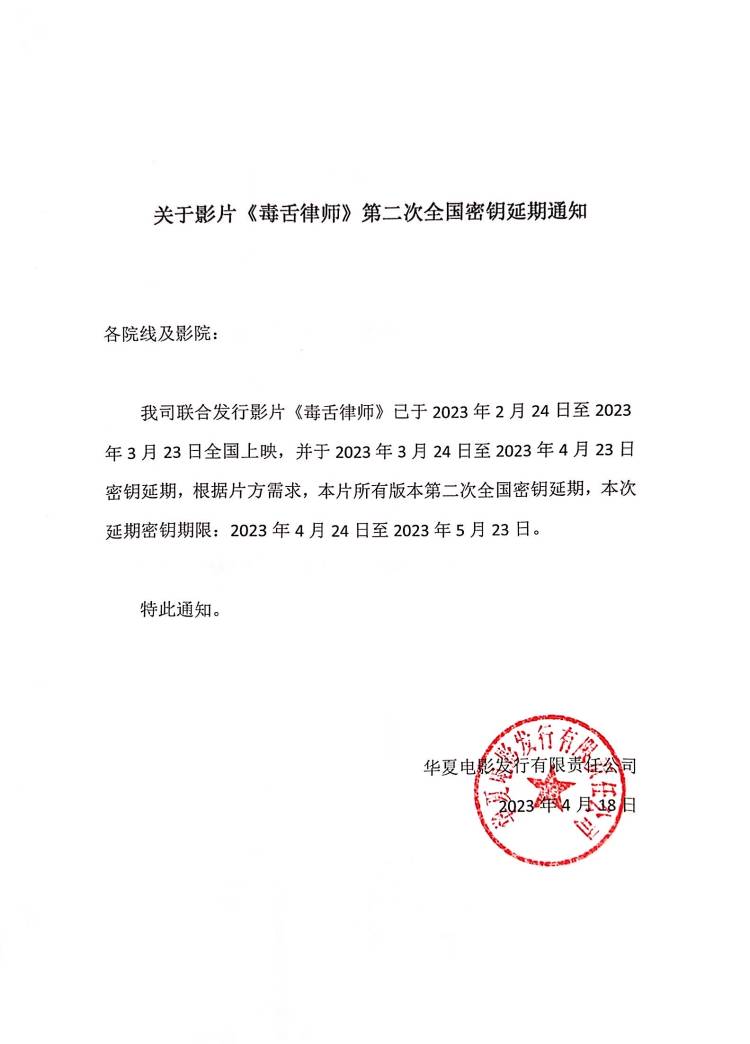 关于影片《毒舌律师》第二次全国密钥延期通知

各院线及影院：

我司联合发行影片《毒舌律师》已于 2023 年 2 月 24 日至 2023 年 3 月 23 日全国上映，并于 2023 年 3 月 24 日至 2023 年 4 月 23 日密钥延期，根据片方需求，本片所有版本第二次全国密钥延期，本次延期密钥期限：2023 年 4 月 24 日至 2023 年 5 月 23 日。

特此通知。

华夏电影发行有限责任公司
2023 年 4 月 18 日

华夏电影发行有限责任公司